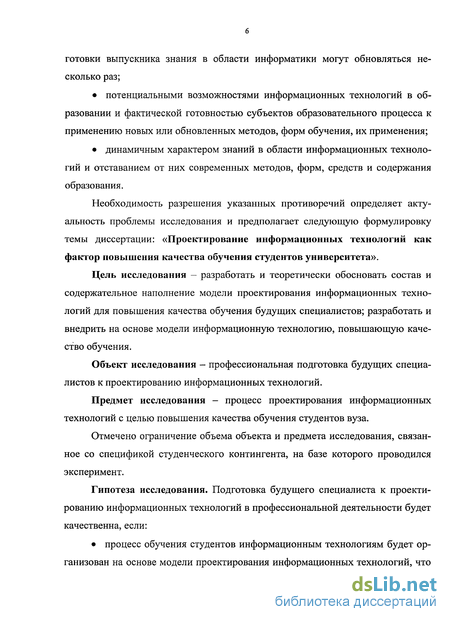 6

готовки выпускника знания в области информатики могут обновляться несколько раз;

• потенциальными возможностями информационных технологий в образовании и фактической готовностью субъектов образовательного процесса к применению новых или обновленных методов, форм обучения, их применения;

• динамичным характером знаний в области информационных технологий и отставанием от них современных методов, форм, средств и содержания образования.

Необходимость разрешения указанных противоречий определяет актуальность проблемы исследования и предполагает следующую формулировку темы диссертации: «Проектирование информационных технологий как фактор повышения качества обучения студентов университета».

Цель исследования – разработать и теоретически обосновать состав и содержательное наполнение модели проектирования информационных технологий для повышения качества обучения будущих специалистов; разработать и внедрить на основе модели информационную технологию, повышающую качество обучения.

Объект исследования – профессиональная подготовка будущих специалистов к проектированию информационных технологий.

Предмет исследования – процесс проектирования информационных технологий с целью повышения качества обучения студентов вуза.

Отмечено ограничение объема объекта и предмета исследования, связанное со спецификой студенческого контингента, на базе которого проводился эксперимент.

Гипотеза исследования. Подготовка будущего специалиста к проектированию информационных технологий в профессиональной деятельности будет качественна, если:

• процесс обучения студентов информационным технологиям будет организован на основе модели проектирования информационных технологий, что

dsLib.net
библиотека диссертаций